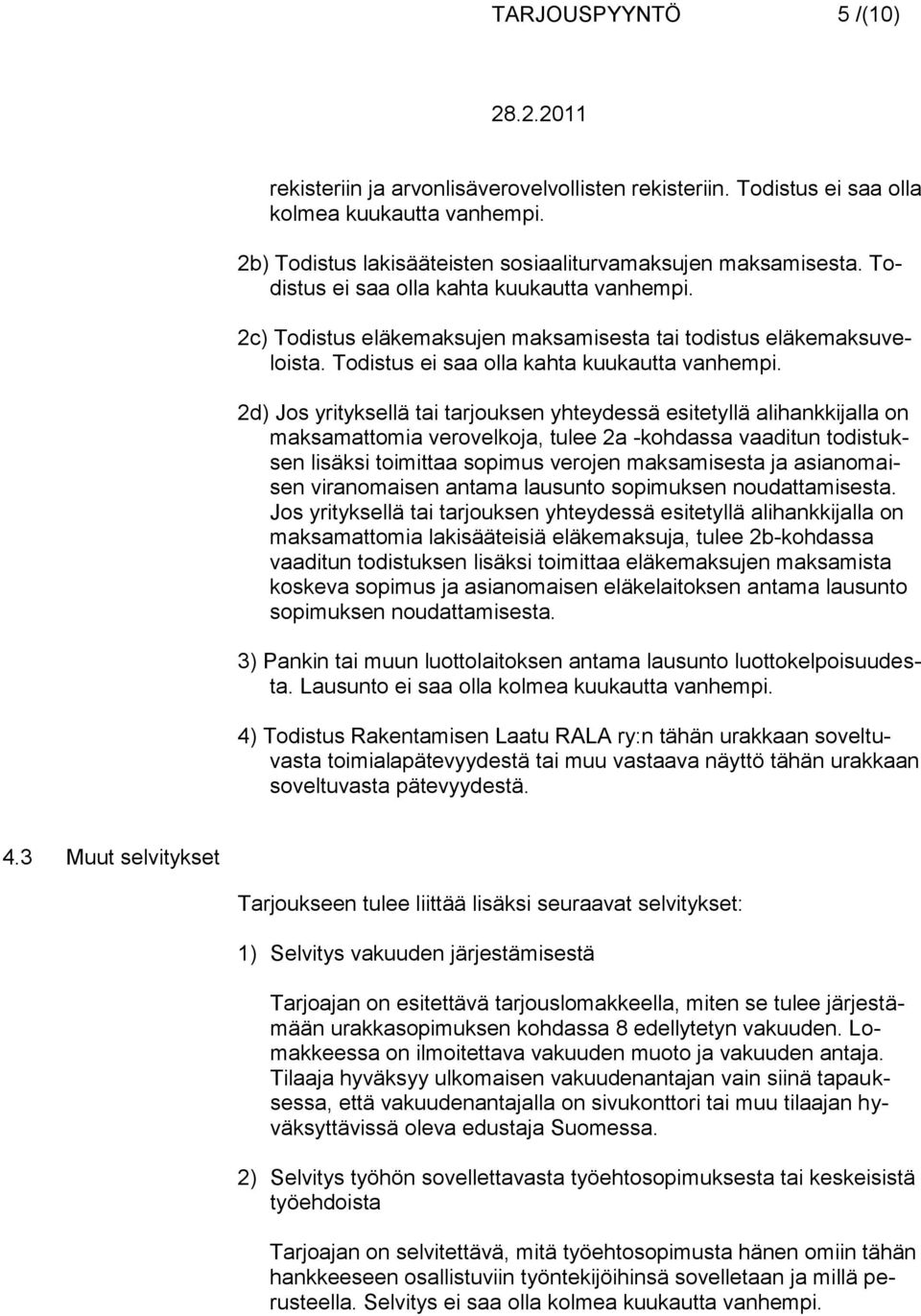 TARJOUSPYYNTÖ 5 /(10)

28.2.2011

rekisteriin ja arvonlisäverovelvollisten rekisteriin. Todistus ei saa olla kolmea kuukautta vanhempi.

2b) Todistus lakisääteisten sosiaaliturvamaksujen maksamisesta. Todistus ei saa olla kahta kuukautta vanhempi.

2c) Todistus eläkemaksujen maksamisesta tai todistus eläkemaksuveloista. Todistus ei saa olla kahta kuukautta vanhempi.

2d) Jos yrityksellä tai tarjouksen yhteydessä esitetyllä alihankkijalla on maksamattomia verovelkoja, tulee 2a -kohdassa vaaditun todistuksen lisäksi toimittaa sopimus verojen maksamisesta ja asianomaisen viranomaisen antama lausunto sopimuksen noudattamisesta. Jos yrityksellä tai tarjouksen yhteydessä esitetyllä alihankkijalla on maksamattomia lakisääteisiä eläkemaksuja, tulee 2b-kohdassa vaaditun todistuksen lisäksi toimittaa eläkemaksujen maksamista koskeva sopimus ja asianomaisen eläkelaitoksen antama lausunto sopimuksen noudattamisesta.

3) Pankin tai muun luottolaitoksen antama lausunto luottokelpoisuudesta. Lausunto ei saa olla kolmea kuukautta vanhempi.

4) Todistus Rakentamisen Laatu RALA ry:n tähän urakkaan soveltuvasta toimialapätevyydestä tai muu vastaava näyttö tähän urakkaan soveltuvasta pätevyydestä.

4.3 Muut selvitykset

Tarjoukseen tulee liittää lisäksi seuraavat selvitykset:

1) Selvitys vakuuden järjestämisestä

Tarjoajan on esitettävä tarjouslomakkeella, miten se tulee järjestämään urakkasopimuksen kohdassa 8 edellytetyn vakuuden. Lomakkeessa on ilmoitettava vakuuden muoto ja vakuuden antaja. Tilaaja hyväksyy ulkomaisen vakuudenantajan vain siinä tapauksessa, että vakuudenantajalla on sivukonttori tai muu tilaajan hyväksyttävissä oleva edustaja Suomessa.

2) Selvitys työhön sovellettavasta työehtosopimuksesta tai keskeisistä työehdoista

Tarjoajan on selvitettävä, mitä työehtosopimusta hänen omiin tähän hankkeeseen osallistuviin työntekijöihinsä sovelletaan ja millä perusteella. Selvitys ei saa olla kolmea kuukautta vanhempi.